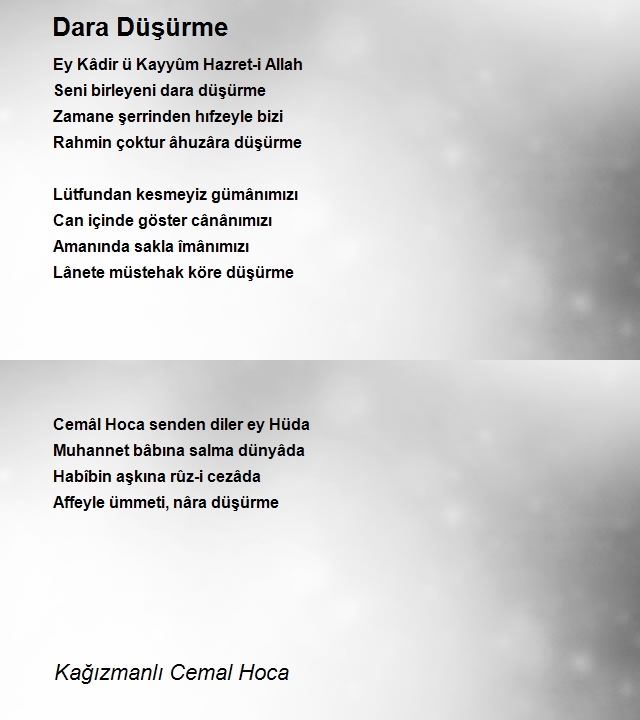 Dara Düşürme

Ey Kâdir ü Kayyûm Hazret-i Allah
Seni birleyeni dara düşürme
Zamane şerrinden hıfzeyle bizi
Rahmin çoktur âhuzâra düşürme

Lütfundan kesmeyiz gümânımızı
Can içinde göster cânânımızı
Amanında sakla îmânımızı
Lânete müstehak köre düşürme

Cemâl Hoca senden diler ey Hüda
Muhannet bâbına salma dünyâda
Habîbin aşkına rûz-i cezâda
Affeyle ümmeti, nâra düşürme

Kağızmanlı Cemal Hoca